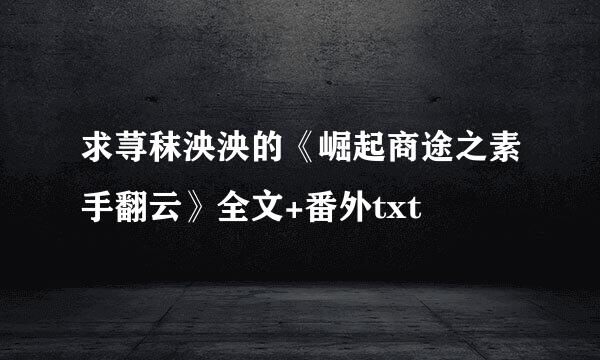 求荨秣泱泱的《崛起商途之素手翻云》全文+番外txt